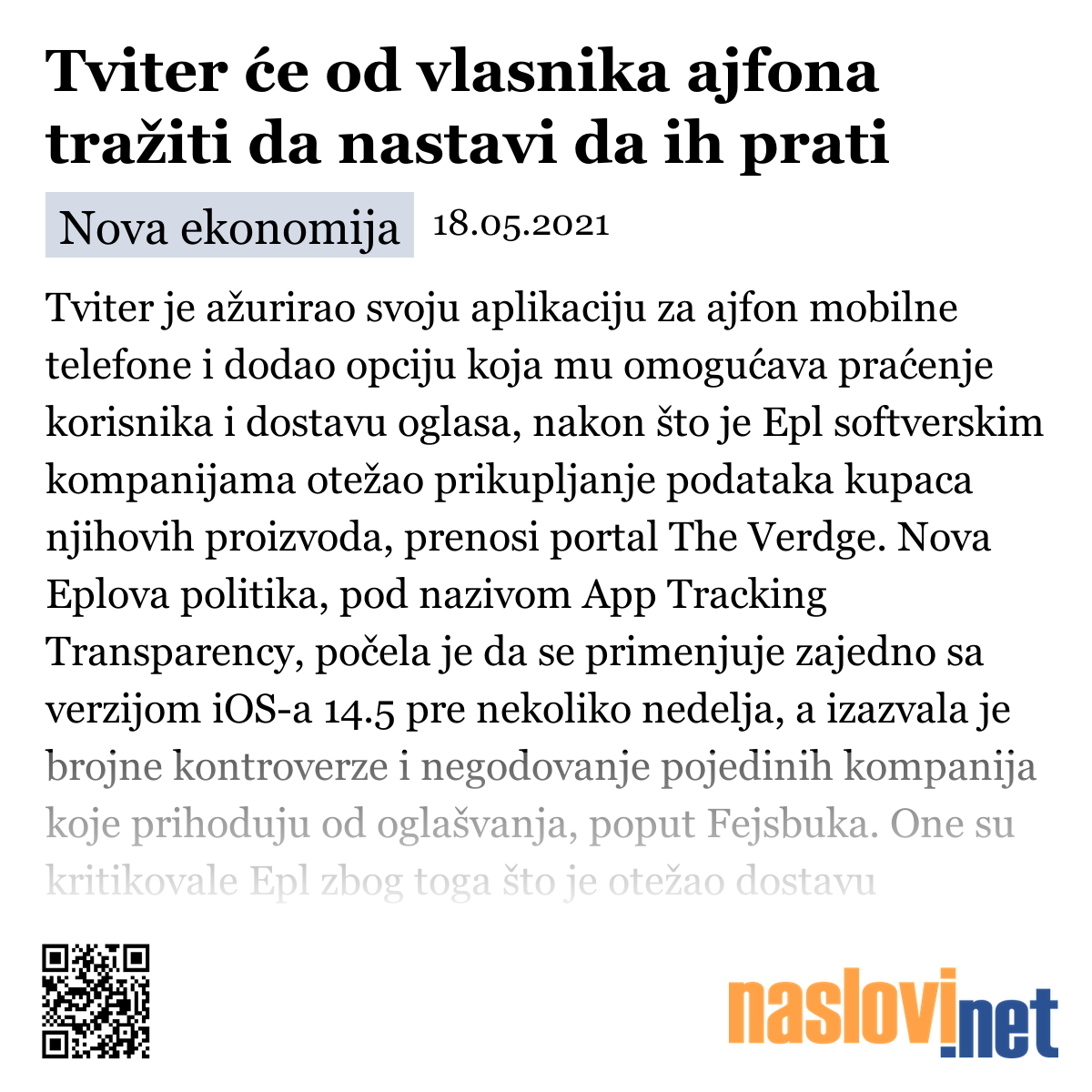 Tviter će od vlasnika ajfona tražiti da nastavi da ih prati

Nova ekonomija 18.05.2021

Tviter je ažurirao svoju aplikaciju za ajfon mobilne telefone i dodao opciju koja mu omogućava praćenje korisnika i dostavu oglasa, nakon što je Epl softverskim kompanijama otežao prikupljanje podataka kupaca njihovih proizvoda, prenosi portal The Verdge. Nova Eplova politika, pod nazivom App Tracking Transparency, počela je da se primenjuje zajedno sa verzijom iOS-a 14.5 pre nekoliko nedelja, a izazvala je brojne kontroverze i negodovanje pojedinih kompanija koje prihoduju od oglašvanja, poput Fejsbuka. One su kritikovale Epl zbog toga što je otežao dostavu

naslovi.net